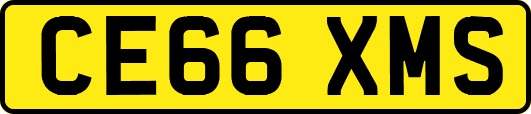 CE66 XMS